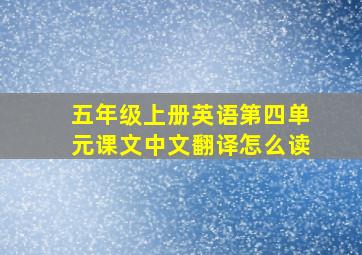 五年级上册英语第四单元课文中文翻译怎么读